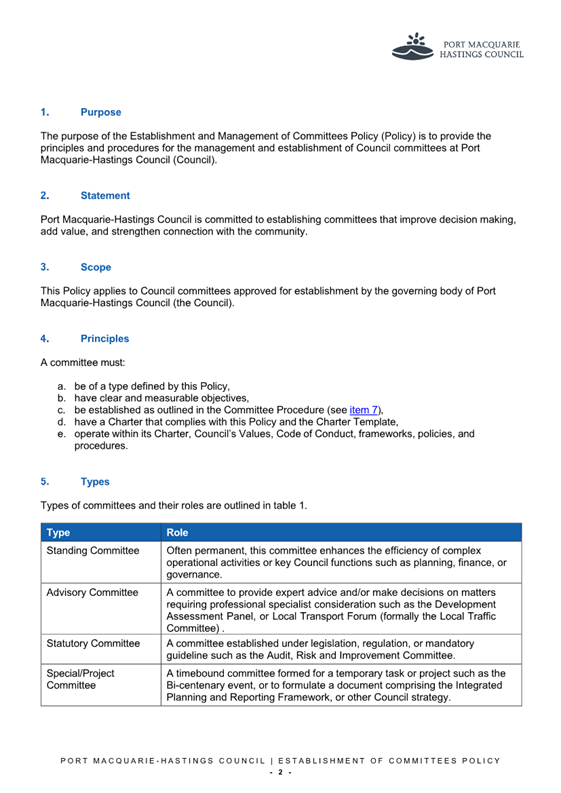 PORT MACQUARIE HASTINGS COUNCIL

1. Purpose

The purpose of the Establishment and Management of Committees Policy (Policy) is to provide the principles and procedures for the management and establishment of Council committees at Port Macquarie-Hastings Council (Council).

2. Statement

Port Macquarie-Hastings Council is committed to establishing committees that improve decision making, add value, and strengthen connection with the community.

3. Scope

This Policy applies to Council committees approved for establishment by the governing body of Port Macquarie-Hastings Council (the Council).

4. Principles

A committee must:

a. be of a type defined by this Policy,
b. have clear and measurable objectives,
c. be established as outlined in the Committee Procedure (see item 7),
d. have a Charter that complies with this Policy and the Charter Template,
e. operate within its Charter, Council's Values, Code of Conduct, frameworks, policies, and procedures.

5. Types

Types of committees and their roles are outlined in table 1.

| Type | Role |
|---|---|
| Standing Committee | Often permanent, this committee enhances the efficiency of complex operational activities or key Council functions such as planning, finance, or governance. |
| Advisory Committee | A committee to provide expert advice and/or make decisions on matters requiring professional specialist consideration such as the Development Assessment Panel, or Local Transport Forum (formally the Local Traffic Committee) . |
| Statutory Committee | A committee established under legislation, regulation, or mandatory guideline such as the Audit, Risk and Improvement Committee. |
| Special/Project Committee | A timebound committee formed for a temporary task or project such as the Bi-centenary event, or to formulate a document comprising the Integrated Planning and Reporting Framework, or other Council strategy. |

PORT MACQUARIE-HASTINGS COUNCIL | ESTABLISHMENT OF COMMITTEES POLICY
- 2 -